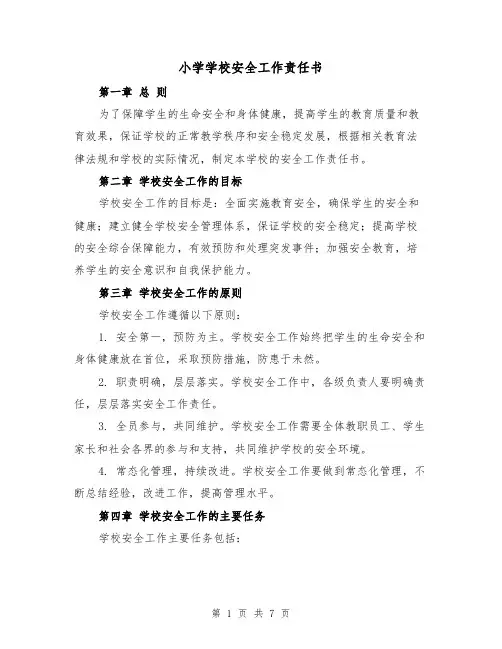 小学学校安全工作责任书

第一章 总 则

为了保障学生的生命安全和身体健康，提高学生的教育质量和教育效果，保证学校的正常教学秩序和安全稳定发展，根据相关教育法律法规和学校的实际情况，制定本学校的安全工作责任书。

第二章 学校安全工作的目标

学校安全工作的目标是：全面实施教育安全，确保学生的安全和健康；建立健全学校安全管理体系，保证学校的安全稳定；提高学校的安全综合保障能力，有效预防和处理突发事件；加强安全教育，培养学生的安全意识和自我保护能力。

第三章 学校安全工作的原则

学校安全工作遵循以下原则：

1. 安全第一，预防为主。学校安全工作始终把学生的生命安全和身体健康放在首位，采取预防措施，防患于未然。

2. 职责明确，层层落实。学校安全工作中，各级负责人要明确责任，层层落实安全工作责任。

3. 全员参与，共同维护。学校安全工作需要全体教职员工、学生家长和社会各界的参与和支持，共同维护学校的安全环境。

4. 常态化管理，持续改进。学校安全工作要做到常态化管理，不断总结经验，改进工作，提高管理水平。

第四章 学校安全工作的主要任务

学校安全工作主要任务包括：

第 1 页 共 7 页